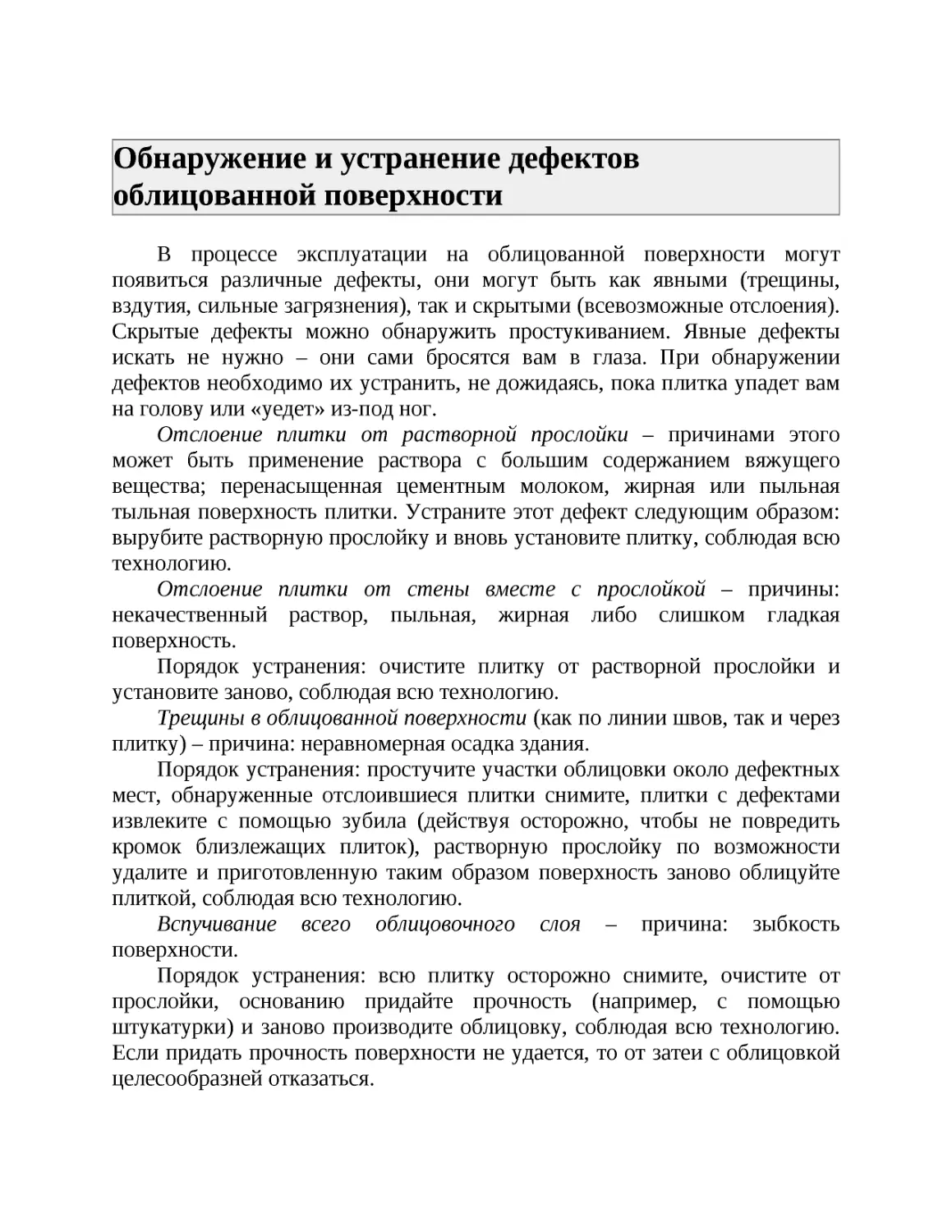 Обнаружение и устранение дефектов облицованной поверхности

В процессе эксплуатации на облицованной поверхности могут появиться различные дефекты, они могут быть как явными (трещины, вздутия, сильные загрязнения), так и скрытыми (всевозможные отслоения). Скрытые дефекты можно обнаружить простукиванием. Явные дефекты искать не нужно – они сами бросятся вам в глаза. При обнаружении дефектов необходимо их устранить, не дожидаясь, пока плитка упадет вам на голову или «уедет» из-под ног.

Отслоение плитки от растворной прослойки – причинами этого может быть применение раствора с большим содержанием вяжущего вещества; перенасыщенная цементным молоком, жирная или пыльная тыльная поверхность плитки. Устраните этот дефект следующим образом: вырубите растворную прослойку и вновь установите плитку, соблюдая всю технологию.

Отслоение плитки от стены вместе с прослойкой – причины: некачественный раствор, пыльная, жирная либо слишком гладкая поверхность.

Порядок устранения: очистите плитку от растворной прослойки и установите заново, соблюдая всю технологию.

Трещины в облицованной поверхности (как по линии швов, так и через плитку) – причина: неравномерная осадка здания.

Порядок устранения: простучите участки облицовки около дефектных мест, обнаруженные отслоившиеся плитки снимите, плитки с дефектами извлеките с помощью зубила (действуя осторожно, чтобы не повредить кромок близлежащих плиток), растворную прослойку по возможности удалите и приготовленную таким образом поверхность заново облицуйте плиткой, соблюдая всю технологию.

Вспучивание всего облицовочного слоя – причина: зыбкость поверхности.

Порядок устранения: всю плитку осторожно снимите, очистите от прослойки, основанию придайте прочность (например, с помощью штукатурки) и заново производите облицовку, соблюдая всю технологию. Если придать прочность поверхности не удается, то от затеи с облицовкой целесообразней отказаться.